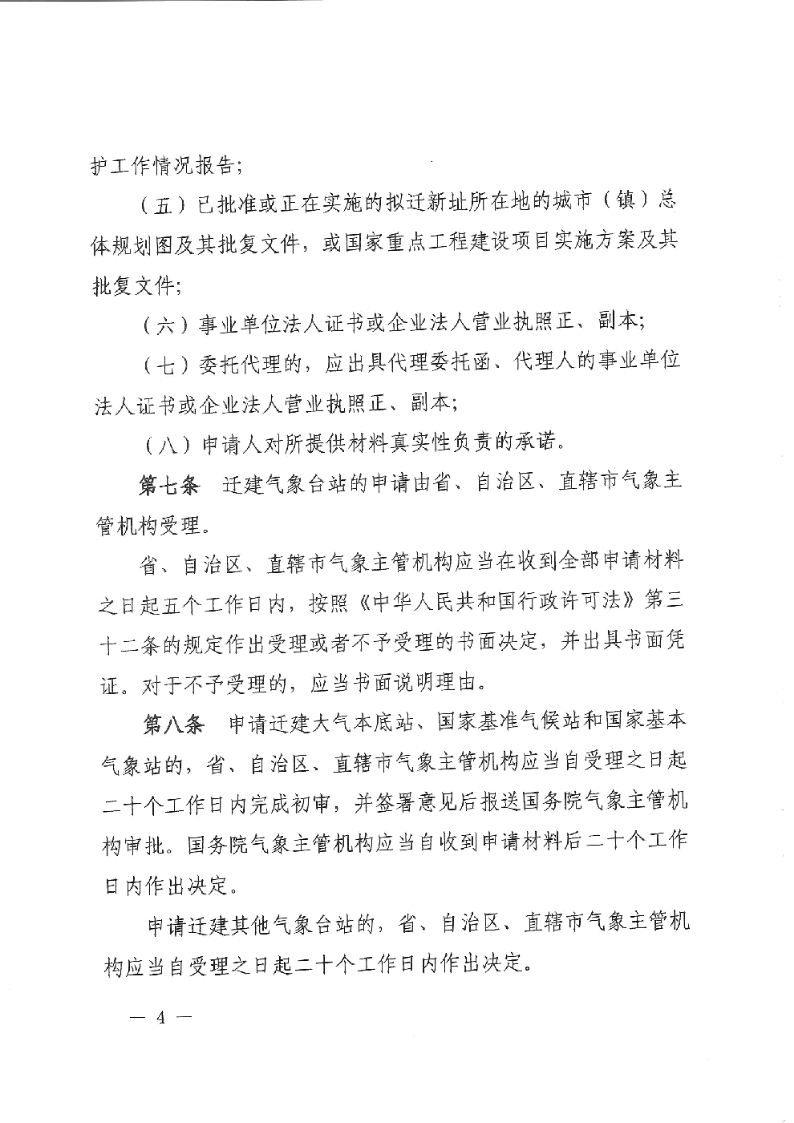 护工作情况报告；

（五）已批准或正在实施的拟迁新址所在地的城市（镇）总体规划图及其批复文件，或国家重点工程建设项目实施方案及其批复文件；

（六）事业单位法人证书或企业法人营业执照正、副本；

（七）委托代理的，应出具代理委托函、代理人的事业单位法人证书或企业法人营业执照正、副本；

（八）申请人对所提供材料真实性负责的承诺。

第七条 迁建气象台站的申请由省、自治区、直辖市气象主管机构受理。

省、自治区、直辖市气象主管机构应当在收到全部申请材料之日起五个工作日内，按照《中华人民共和国行政许可法》第三十二条的规定作出受理或者不予受理的书面决定，并出具书面凭证。对于不予受理的，应当书面说明理由。

第八条 申请迁建大气本底站、国家基准气候站和国家基本气象站的，省、自治区、直辖市气象主管机构应当自受理之日起二十个工作日内完成初审，并签署意见后报送国务院气象主管机构审批。国务院气象主管机构应当自收到申请材料后二十个工作日内作出决定。

申请迁建其他气象台站的，省、自治区、直辖市气象主管机构应当自受理之日起二十个工作日内作出决定。

— 4 —